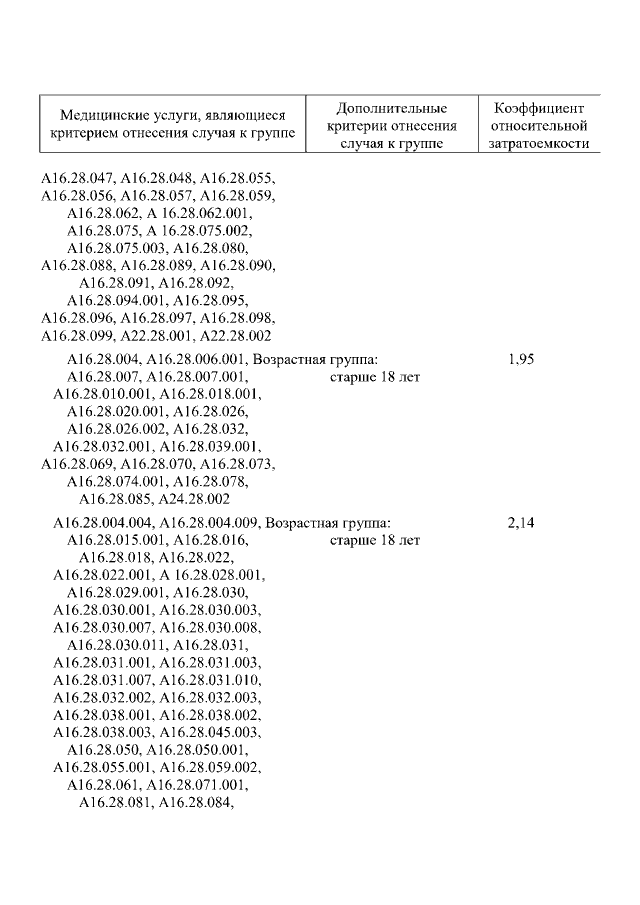 | Медицинские услуги, являющиеся критерием отнесения случая к группе | Дополнительные критерии отнесения случая к группе | Коэффициент относительной затратоемкости |
|---|---|---|
| A16.28.047, A16.28.048, A16.28.055, A16.28.056, A16.28.057, A16.28.059, A16.28.062, A 16.28.062.001, A16.28.075, A 16.28.075.002, A16.28.075.003, A16.28.080, A16.28.088, A16.28.089, A16.28.090, A16.28.091, A16.28.092, A16.28.094.001, A16.28.095, A16.28.096, A16.28.097, A16.28.098, A16.28.099, A22.28.001, A22.28.002 | | |
| A16.28.004, A16.28.006.001, A16.28.007, A16.28.007.001, A16.28.010.001, A16.28.018.001, A16.28.020.001, A16.28.026, A16.28.026.002, A16.28.032, A16.28.032.001, A16.28.039.001, A16.28.069, A16.28.070, A16.28.073, A16.28.074.001, A16.28.078, A16.28.085, A24.28.002 | Возрастная группа: старше 18 лет | 1,95 |
| A16.28.004.004, A16.28.004.009, A16.28.015.001, A16.28.016, A16.28.018, A16.28.022, A16.28.022.001, A 16.28.028.001, A16.28.029.001, A16.28.030, A16.28.030.001, A16.28.030.003, A16.28.030.007, A16.28.030.008, A16.28.030.011, A16.28.031, A16.28.031.001, A16.28.031.003, A16.28.031.007, A16.28.031.010, A16.28.032.002, A16.28.032.003, A16.28.038.001, A16.28.038.002, A16.28.038.003, A16.28.045.003, A16.28.050, A16.28.050.001, A16.28.055.001, A16.28.059.002, A16.28.061, A16.28.071.001, A16.28.081, A16.28.084, | Возрастная группа: старше 18 лет | 2,14 |